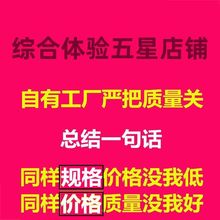 综合体验五星店铺

自有工厂严把质量关

总结一句话

同样规格价格没我低
同样价格质量没我好